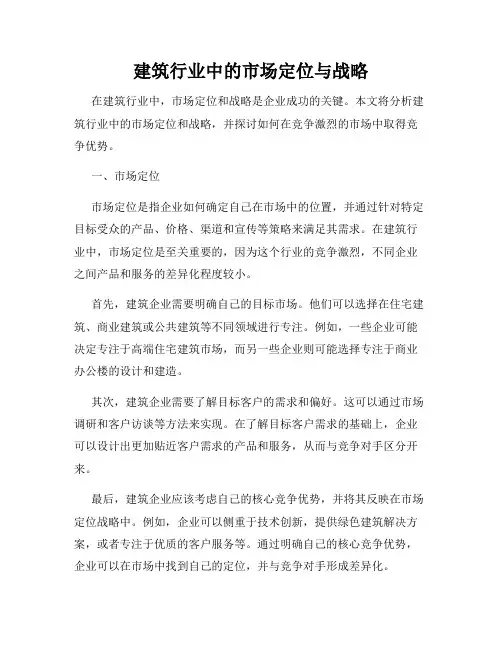 建筑行业中的市场定位与战略

在建筑行业中，市场定位和战略是企业成功的关键。本文将分析建筑行业中的市场定位和战略，并探讨如何在竞争激烈的市场中取得竞争优势。

一、市场定位

市场定位是指企业如何确定自己在市场中的位置，并通过针对特定目标受众的产品、价格、渠道和宣传等策略来满足其需求。在建筑行业中，市场定位是至关重要的，因为这个行业的竞争激烈，不同企业之间产品和服务的差异化程度较小。

首先，建筑企业需要明确自己的目标市场。他们可以选择在住宅建筑、商业建筑或公共建筑等不同领域进行专注。例如，一些企业可能决定专注于高端住宅建筑市场，而另一些企业则可能选择专注于商业办公楼的设计和建造。

其次，建筑企业需要了解目标客户的需求和偏好。这可以通过市场调研和客户访谈等方法来实现。在了解目标客户需求的基础上，企业可以设计出更加贴近客户需求的产品和服务，从而与竞争对手区分开来。

最后，建筑企业应该考虑自己的核心竞争优势，并将其反映在市场定位战略中。例如，企业可以侧重于技术创新，提供绿色建筑解决方案，或者专注于优质的客户服务等。通过明确自己的核心竞争优势，企业可以在市场中找到自己的定位，并与竞争对手形成差异化。